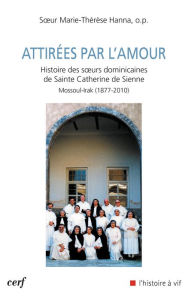 Sœur Marie-Thérèse Hanna, o.p.

ATTIRÉES PAR L'AMOUR

Histoire des sœurs dominicaines de Sainte Catherine de Sienne

Mossoul-Irak (1877-2010)

cerf

l'histoire à vif